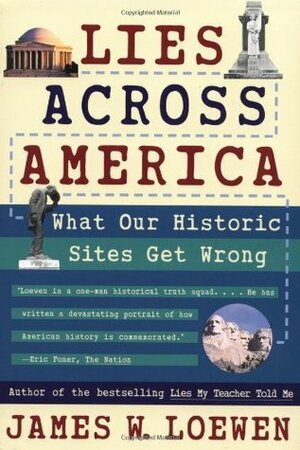 Copyrighted Material

LIES ACROSS AMERICA

What Our Historic Sites Get Wrong

"Loewen is a one-man historical truth squad. . . . He has written a devastating portrait of how American history is commemorated."
—Eric Foner, The Nation

Author of the bestselling Lies My Teacher Told Me

JAMES W. LOEWEN